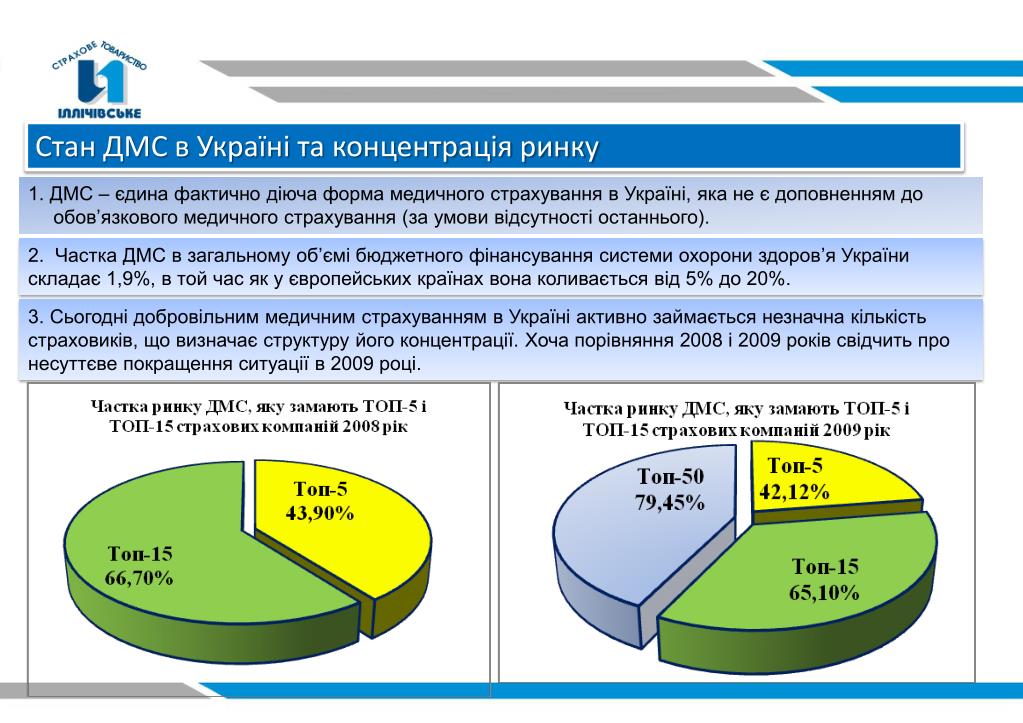 СТРАХОВЕ ТОВАРИСТВО
ІЛЛІЧІВСЬКЕ

Стан ДМС в Україні та концентрація ринку

1. ДМС – єдина фактично діюча форма медичного страхування в Україні, яка не є доповненням до обов'язкового медичного страхування (за умови відсутності останнього).

2. Частка ДМС в загальному об'ємі бюджетного фінансування системи охорони здоров'я України складає 1,9%, в той час як у європейських країнах вона коливається від 5% до 20%.

3. Сьогодні добровільним медичним страхуванням в Україні активно займається незначна кількість страховиків, що визначає структуру його концентрації. Хоча порівняння 2008 і 2009 років свідчить про несуттєве покращення ситуації в 2009 році.

Частка ринку ДМС, яку замають ТОП-5 і ТОП-15 страхових компаній 2008 рік

Топ-5
43,90%

Топ-15
66,70%

Частка ринку ДМС, яку замають ТОП-5 і ТОП-15 страхових компаній 2009 рік

Топ-50
79,45%

Топ-5
42,12%

Топ-15
65,10%